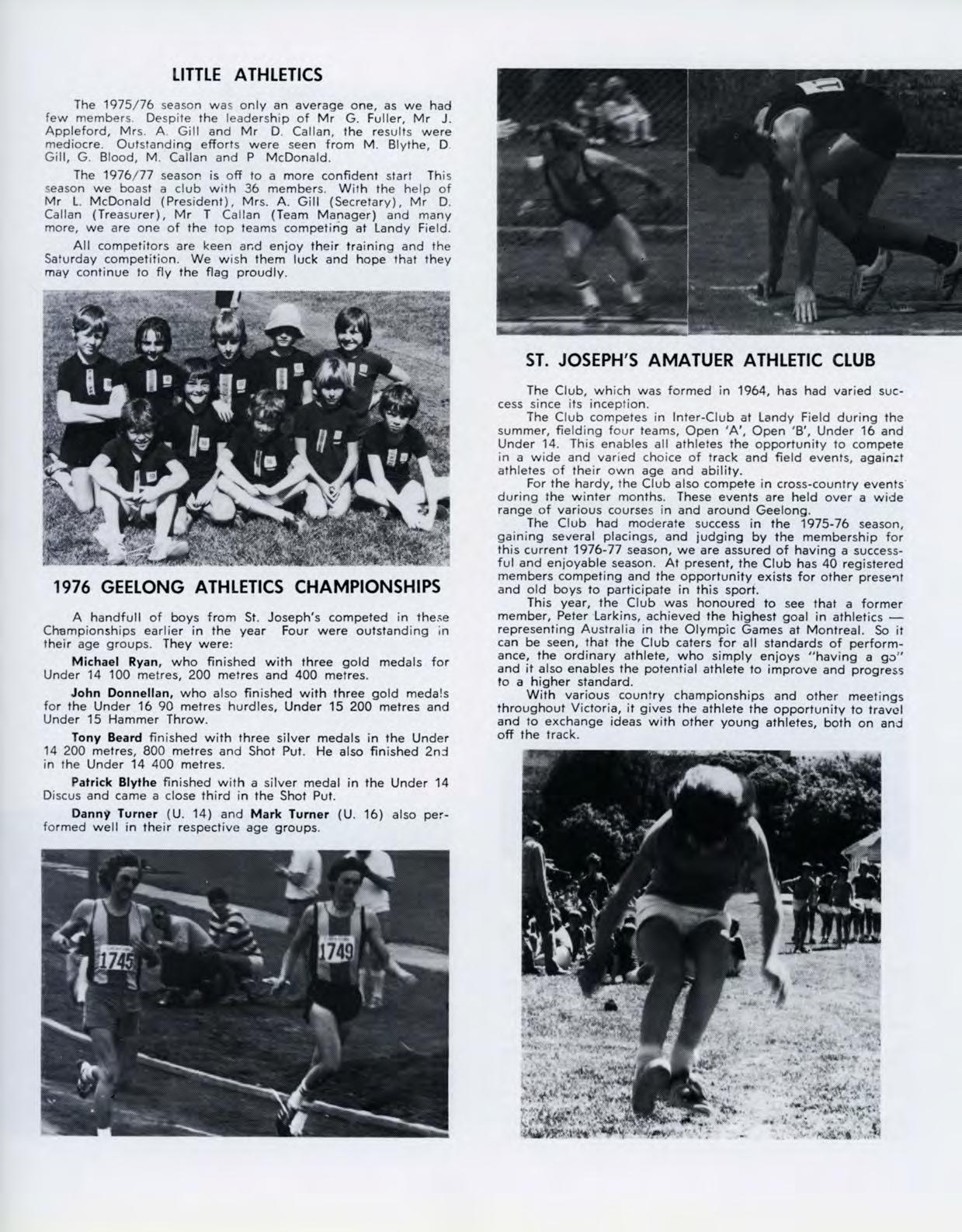 LITTLE ATHLETICS

The 1975/76 season was only an average one, as we had few members. Despite the leadership of Mr G. Fuller, Mr J. Appleford, Mrs. A. Gill and Mr D. Callan, the results were mediocre. Outstanding efforts were seen from M. Blythe, D. Gill, G. Blood, M. Callan and P McDonald.

The 1976/77 season is off to a more confident start This season we boast a club with 36 members. With the help of Mr L. McDonald (President), Mrs. A. Gill (Secretary), Mr D. Callan (Treasurer), Mr T Callan (Team Manager) and many more, we are one of the top teams competing at Landy Field.

All competitors are keen and enjoy their training and the Saturday competition. We wish them luck and hope that they may continue to fly the flag proudly.

1976 GEELONG ATHLETICS CHAMPIONSHIPS

A handfull of boys from St. Joseph's competed in these Championships earlier in the year Four were outstanding in their age groups. They were:

Michael Ryan, who finished with three gold medals for Under 14 100 metres, 200 metres and 400 metres.

John Donnellan, who also finished with three gold medals for the Under 16 90 metres hurdles, Under 15 200 metres and Under 15 Hammer Throw.

Tony Beard finished with three silver medals in the Under 14 200 metres, 800 metres and Shot Put. He also finished 2nd in the Under 14 400 metres.

Patrick Blythe finished with a silver medal in the Under 14 Discus and came a close third in the Shot Put.

Danny Turner (U. 14) and Mark Turner (U. 16) also performed well in their respective age groups.

1745

1749

ST. JOSEPH'S AMATUER ATHLETIC CLUB

The Club, which was formed in 1964, has had varied success since its inception.

The Club competes in Inter-Club at Landy Field during the summer, fielding four teams, Open 'A', Open 'B', Under 16 and Under 14. This enables all athletes the opportunity to compete in a wide and varied choice of track and field events, against athletes of their own age and ability.

For the hardy, the Club also compete in cross-country events during the winter months. These events are held over a wide range of various courses in and around Geelong.

The Club had moderate success in the 1975-76 season, gaining several placings, and judging by the membership for this current 1976-77 season, we are assured of having a successful and enjoyable season. At present, the Club has 40 registered members competing and the opportunity exists for other present and old boys to participate in this sport.

This year, the Club was honoured to see that a former member, Peter Larkins, achieved the highest goal in athletics — representing Australia in the Olympic Games at Montreal. So it can be seen, that the Club caters for all standards of performance, the ordinary athlete, who simply enjoys "having a go" and it also enables the potential athlete to improve and progress to a higher standard.

With various country championships and other meetings throughout Victoria, it gives the athlete the opportunity to travel and to exchange ideas with other young athletes, both on and off the track.